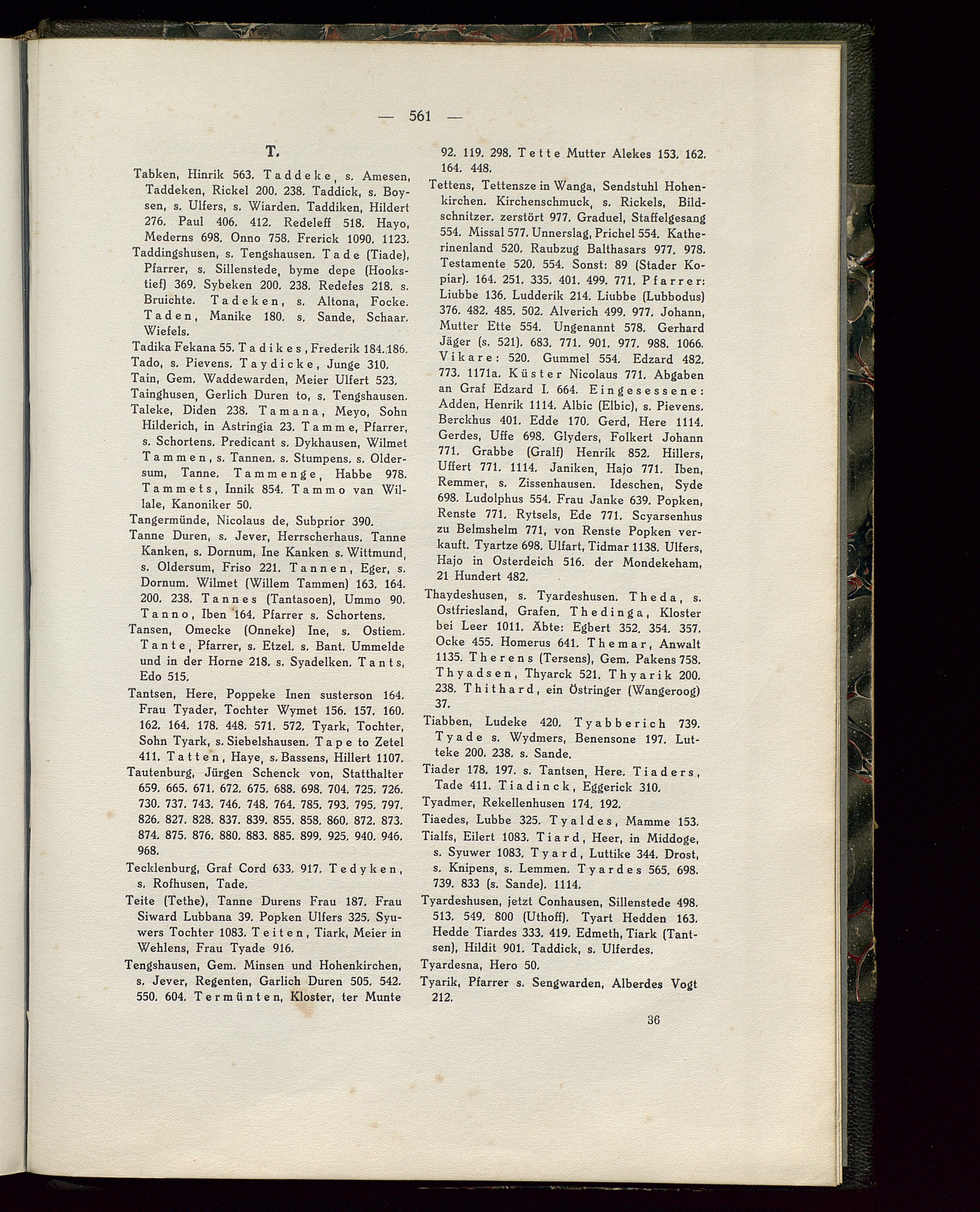 — 561 —

T.

Tabken, Hinrik 563. Taddeke, s. Amesen, Taddeken, Rickel 200. 238. Taddick, s. Boysen, s. Ulfers, s. Wiarden. Taddiken, Hildert 276. Paul 406. 412. Redeleff 518. Hayo, Mederns 698. Onno 758. Frerick 1090. 1123.

Taddingshusen, s. Tengshausen. Tade (Tiade), Pfarrer, s. Sillenstede, byme depe (Hookstief) 369. Sybeken 200. 238. Redefes 218. s. Bruichte. Tadeken, s. Altona, Focke. Taden, Manike 180. s. Sande, Schaar. Wiefels.

Tadika Fekana 55. Tadikes, Frederik 184. 186.

Tado, s. Pievens. Taydicke, Junge 310.

Tain, Gem. Waddewarden, Meier Ulfert 523.

Tainghusen, Gerlich Duren to, s. Tengshausen.

Taleke, Diden 238. Tamana, Meyo, Sohn Hilderich, in Astringia 23. Tamme, Pfarrer, s. Schortens. Predicant s. Dykhausen, Wilmet Tammen, s. Tannen. s. Stumpens. s. Oldersum, Tanne. Tammenge, Habbe 978. Tammets, Innik 854. Tammo van Willale, Kanoniker 50.

Tangermünde, Nicolaus de, Subprior 390.

Tanne Duren, s. Jever, Herrscherhaus. Tanne Kanken, s. Dornum, Ine Kanken s. Wittmund, s. Oldersum, Friso 221. Tannen, Eger, s. Dornum. Wilmet (Willem Tammen) 163. 164. 200. 238. Tannes (Tantasoen), Ummo 90. Tanno, Iben 164. Pfarrer s. Schortens.

Tansen, Omecke (Onneke) Ine, s. Ostiem. Tante, Pfarrer, s. Etzel. s. Bant. Ummelde und in der Horne 218. s. Syadelken. Tants, Edo 515.

Tantsen, Here, Poppeke Inen susterson 164. Frau Tyader, Tochter Wymet 156. 157. 160. 162. 164. 178. 448. 571. 572. Tyark, Tochter, Sohn Tyark, s. Siebelshausen. Tape to Zetel 411. Tatten, Haye, s. Bassens, Hillert 1107.

Tautenburg, Jürgen Schenck von, Statthalter 659. 665. 671. 672. 675. 688. 698. 704. 725. 726. 730. 737. 743. 746. 748. 764. 785. 793. 795. 797. 826. 827. 828. 837. 839. 855. 858. 860. 872. 873. 874. 875. 876. 880. 883. 885. 899. 925. 940. 946. 968.

Tecklenburg, Graf Cord 633. 917. Tedyken, s. Rofhusen, Tade.

Teite (Tethe), Tanne Durens Frau 187. Frau Siward Lubbana 39. Popken Ulfers 325. Syuwers Tochter 1083. Teiten, Tiark, Meier in Wehlens, Frau Tyade 916.

Tengshausen, Gem. Minsen und Hohenkirchen, s. Jever, Regenten, Garlich Duren 505. 542. 550. 604. Termünten, Kloster, ter Munte 92. 119. 298. Tette Mutter Alekes 153. 162. 164. 448.

Tettens, Tettensze in Wanga, Sendstuhl Hohenkirchen. Kirchenschmuck, s. Rickels, Bildschnitzer. zerstört 977. Graduel, Staffelgesang 554. Missal 577. Unnerslag, Prichel 554. Katherinenland 520. Raubzug Balthasars 977. 978. Testamente 520. 554. Sonst: 89 (Stader Kopiar). 164. 251. 335. 401. 499. 771. Pfarrer: Liubbe 136. Ludderik 214. Liubbe (Lubbodus) 376. 482. 485. 502. Alverich 499. 977. Johann, Mutter Ette 554. Ungenannt 578. Gerhard Jäger (s. 521). 683. 771. 901. 977. 988. 1066. Vikare: 520. Gummel 554. Edzard 482. 773. 1171a. Küster Nicolaus 771. Abgaben an Graf Edzard I. 664. Eingesessene: Adden, Henrik 1114. Albic (Elbic), s. Pievens. Berckhus 401. Edde 170. Gerd, Here 1114. Gerdes, Uffe 698. Glyders, Folkert Johann 771. Grabbe (Gralf) Henrik 852. Hillers, Uffert 771. 1114. Janiken, Hajo 771. Iben, Remmer, s. Zissenhausen. Ideschen, Syde 698. Ludolphus 554. Frau Janke 639. Popken, Renste 771. Rytsels, Ede 771. Scyarsenhus zu Belmshelm 771, von Renste Popken verkauft. Tyartze 698. Ulfart, Tidmar 1138. Ulfers, Hajo in Osterdeich 516. der Mondekeham, 21 Hundert 482.

Thaydeshusen, s. Tyardeshusen. Theda, s. Ostfriesland, Grafen. Thedinga, Kloster bei Leer 1011. Äbte: Egbert 352. 354. 357. Ocke 455. Homerus 641. Themar, Anwalt 1135. Therens (Tersens), Gem. Pakens 758. Thyadsen, Thyarck 521. Thyarik 200. 238. Thithard, ein Östringer (Wangeroog) 37.

Tiabben, Ludeke 420. Tyabberich 739. Tyade s. Wydmers, Benensone 197. Lutteke 200. 238. s. Sande.

Tiader 178. 197. s. Tantsen, Here. Tiaders, Tade 411. Tiadinck, Eggerick 310.

Tyadmer, Rekellenhusen 174. 192.

Tiaedes, Lubbe 325. Tyaldes, Mamme 153.

Tialfs, Eilert 1083. Tiard, Heer, in Middoge, s. Syuwer 1083. Tyard, Luttike 344. Drost, s. Knipens, s. Lemmen. Tyardes 565. 698. 739. 833 (s. Sande). 1114.

Tyardeshusen, jetzt Conhausen, Sillenstede 498. 513. 549. 800 (Uthoff). Tyart Hedden 163. Hedde Tiardes 333. 419. Edmeth, Tiark (Tantsen), Hildit 901. Taddick, s. Ulferdes.

Tyardesna, Hero 50.

Tyarik, Pfarrer s. Sengwarden, Alberdes Vogt 212.

36